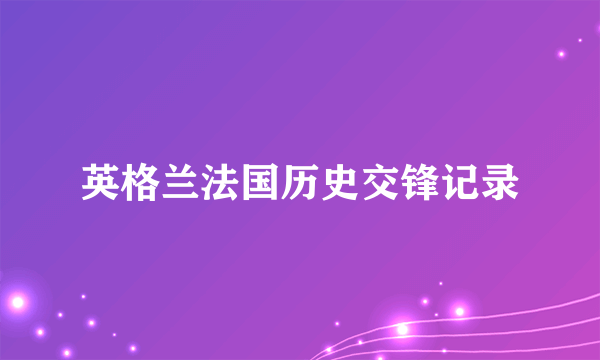 英格兰法国历史交锋记录